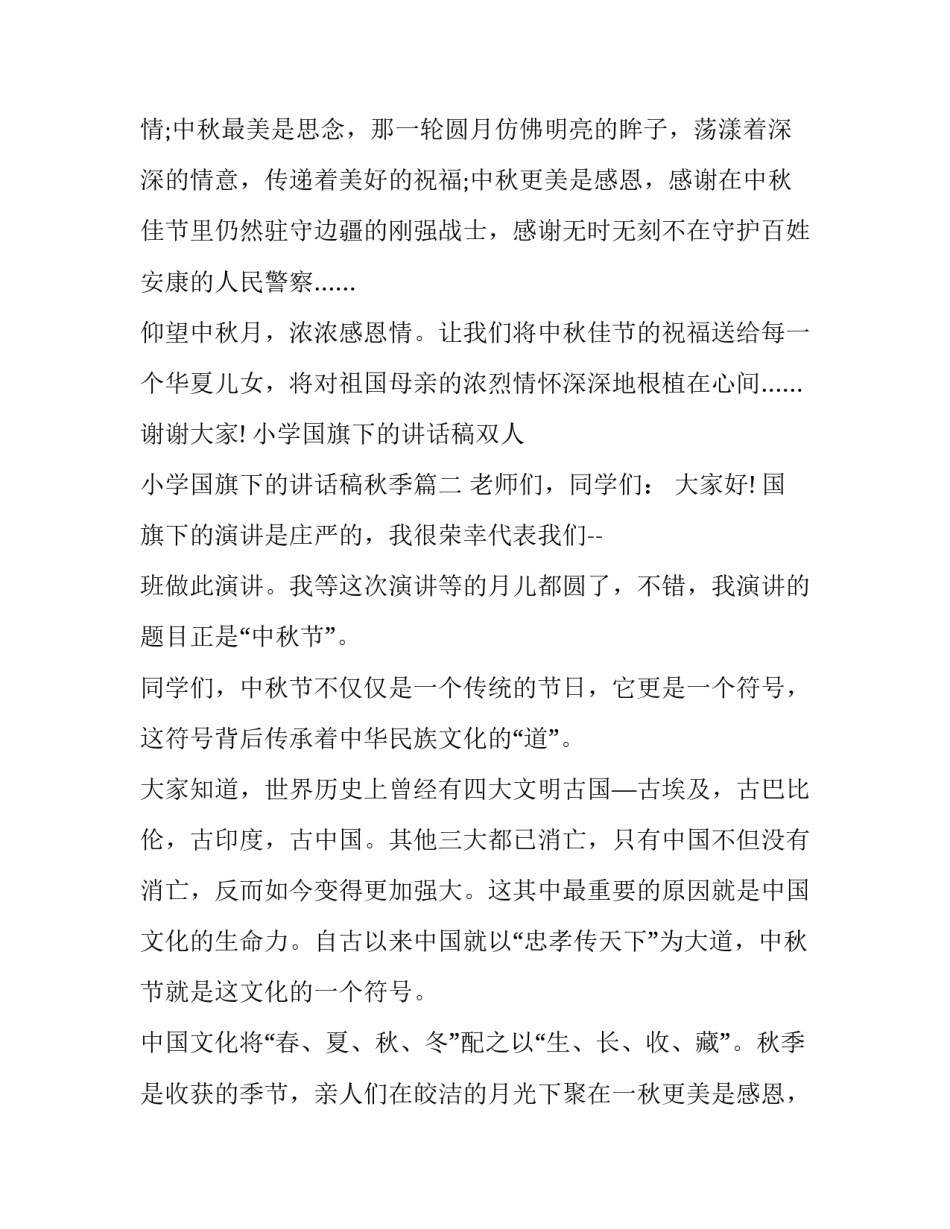 情;中秋最美是思念，那一轮圆月仿佛明亮的眸子，荡漾着深深的情意，传递着美好的祝福;中秋更美是感恩，感谢在中秋佳节里仍然驻守边疆的刚强战士，感谢无时无刻不在守护百姓安康的人民警察......

仰望中秋月，浓浓感恩情。让我们将中秋佳节的祝福送给每一个华夏儿女，将对祖国母亲的浓烈情怀深深地根植在心间......

谢谢大家! 小学国旗下的讲话稿双人

小学国旗下的讲话稿秋季篇二 老师们，同学们： 大家好! 国旗下的演讲是庄严的，我很荣幸代表我们--

班做此演讲。我等这次演讲等的月儿都圆了，不错，我演讲的题目正是“中秋节”。

同学们，中秋节不仅仅是一个传统的节日，它更是一个符号，这符号背后传承着中华民族文化的“道”。

大家知道，世界历史上曾经有四大文明古国—古埃及，古巴比伦，古印度，古中国。其他三大都已消亡，只有中国不但没有消亡，反而如今变得更加强大。这其中最重要的原因就是中国文化的生命力。自古以来中国就以“忠孝传天下”为大道，中秋节就是这文化的一个符号。

中国文化将“春、夏、秋、冬”配之以“生、长、收、藏”。秋季是收获的季节，亲人们在皎洁的月光下聚在一秋更美是感恩，